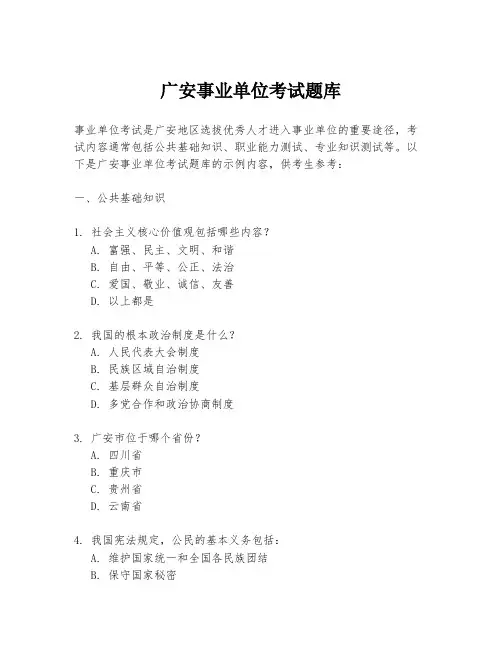 广安事业单位考试题库

事业单位考试是广安地区选拔优秀人才进入事业单位的重要途径，考试内容通常包括公共基础知识、职业能力测试、专业知识测试等。以下是广安事业单位考试题库的示例内容，供考生参考：

一、公共基础知识

1. 社会主义核心价值观包括哪些内容？
A. 富强、民主、文明、和谐
B. 自由、平等、公正、法治
C. 爱国、敬业、诚信、友善
D. 以上都是

2. 我国的根本政治制度是什么？
A. 人民代表大会制度
B. 民族区域自治制度
C. 基层群众自治制度
D. 多党合作和政治协商制度

3. 广安市位于哪个省份？
A. 四川省
B. 重庆市
C. 贵州省
D. 云南省

4. 我国宪法规定，公民的基本义务包括：
A. 维护国家统一和全国各民族团结
B. 保守国家秘密